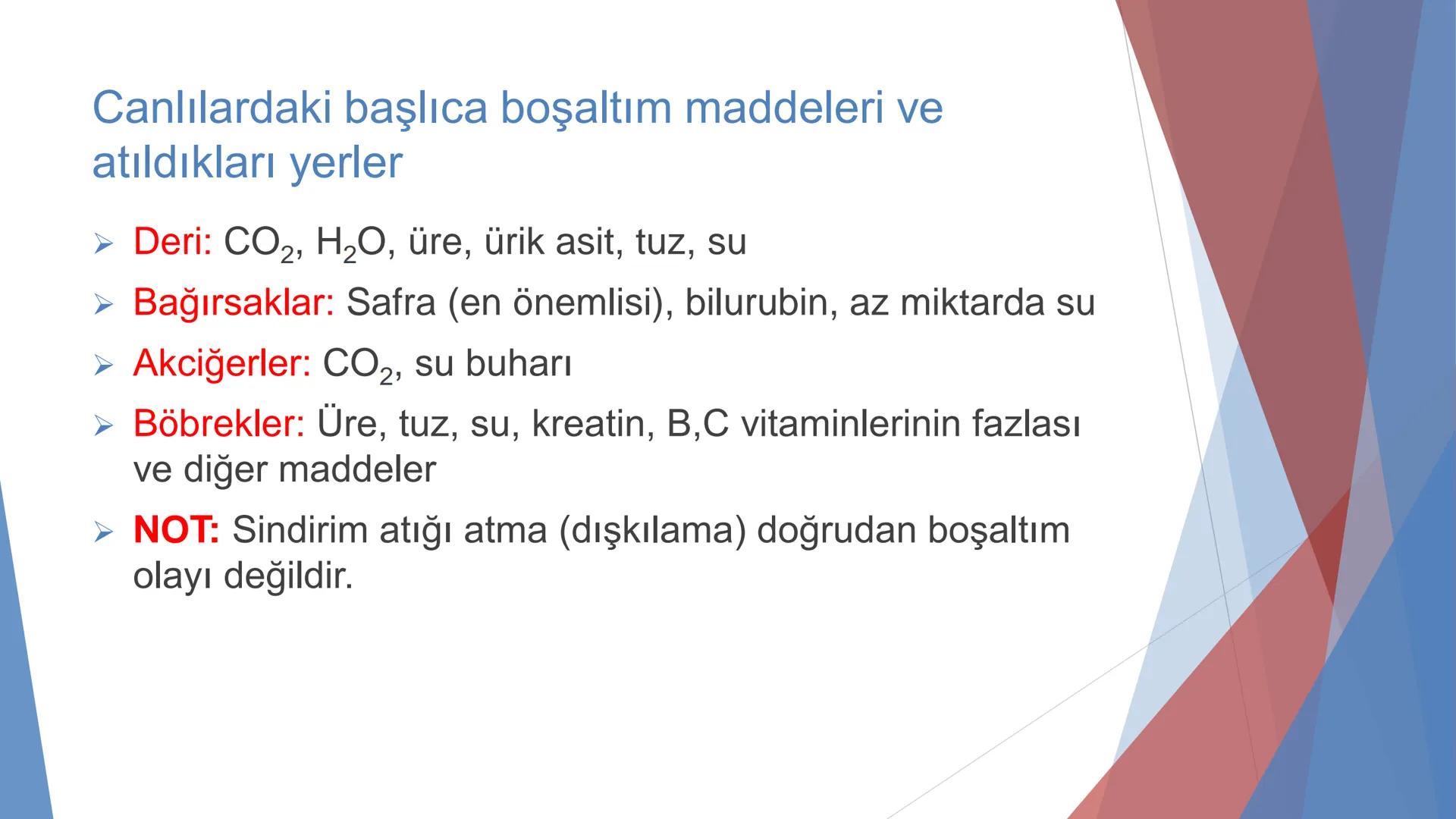 Canlılardaki başlıca boşaltım maddeleri ve atıldıkları yerler

➢ Deri: $CO_2$, $H_2O$, üre, ürik asit, tuz, su
➢ Bağırsaklar: Safra (en önemlisi), bilurubin, az miktarda su
➢ Akciğerler: $CO_2$, su buharı
➢ Böbrekler: Üre, tuz, su, kreatin, B,C vitaminlerinin fazlası ve diğer maddeler
➢ NOT: Sindirim atığı atma (dışkılama) doğrudan boşaltım olayı değildir.